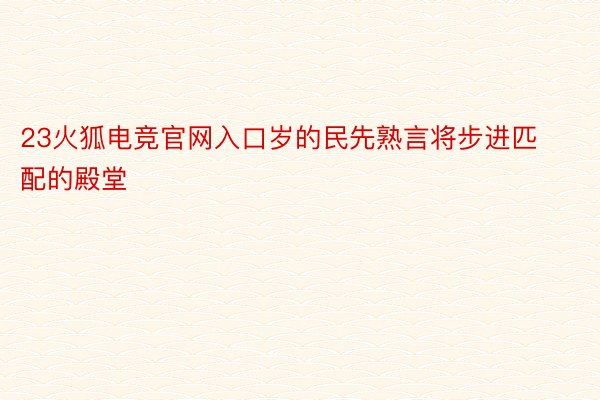 23火狐电竞官网入口岁的民先熟言将步进匹配的殿堂